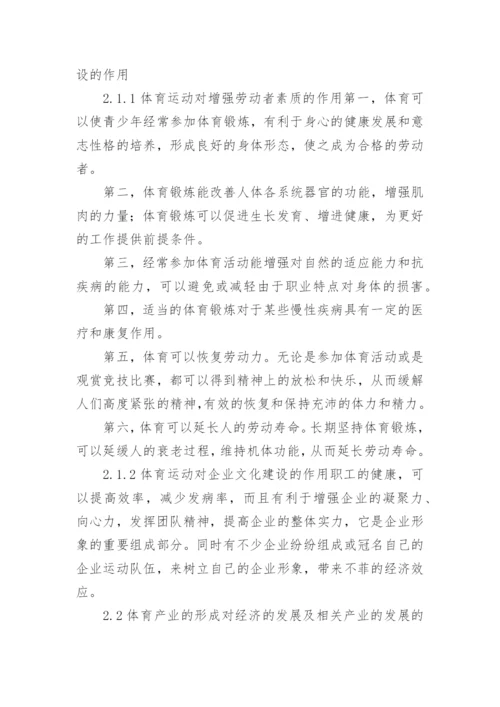 设的作用

2.1.1 体育运动对增强劳动者素质的作用第一，体育可以使青少年经常参加体育锻炼，有利于身心的健康发展和意志性格的培养，形成良好的身体形态，使之成为合格的劳动者。

第二，体育锻炼能改善人体各系统器官的功能，增强肌肉的力量；体育锻炼可以促进生长发育、增进健康，为更好的工作提供前提条件。

第三，经常参加体育活动能增强对自然的适应能力和抗疾病的能力，可以避免或减轻由于职业特点对身体的损害。

第四，适当的体育锻炼对于某些慢性疾病具有一定的医疗和康复作用。

第五，体育可以恢复劳动力。无论是参加体育活动或是观赏竞技比赛，都可以得到精神上的放松和快乐，从而缓解人们高度紧张的精神，有效的恢复和保持充沛的体力和精力。

第六，体育可以延长人的劳动寿命。长期坚持体育锻炼，可以延缓人的衰老过程，维持机体功能，从而延长劳动寿命。

2.1.2 体育运动对企业文化建设的作用职工的健康，可以提高效率，减少发病率，而且有利于增强企业的凝聚力、向心力，发挥团队精神，提高企业的整体实力，它是企业形象的重要组成部分。同时有不少企业纷纷组成或冠名自己的企业运动队伍，来树立自己的企业形象，带来不菲的经济效应。

2.2 体育产业的形成对经济的发展及相关产业的发展的